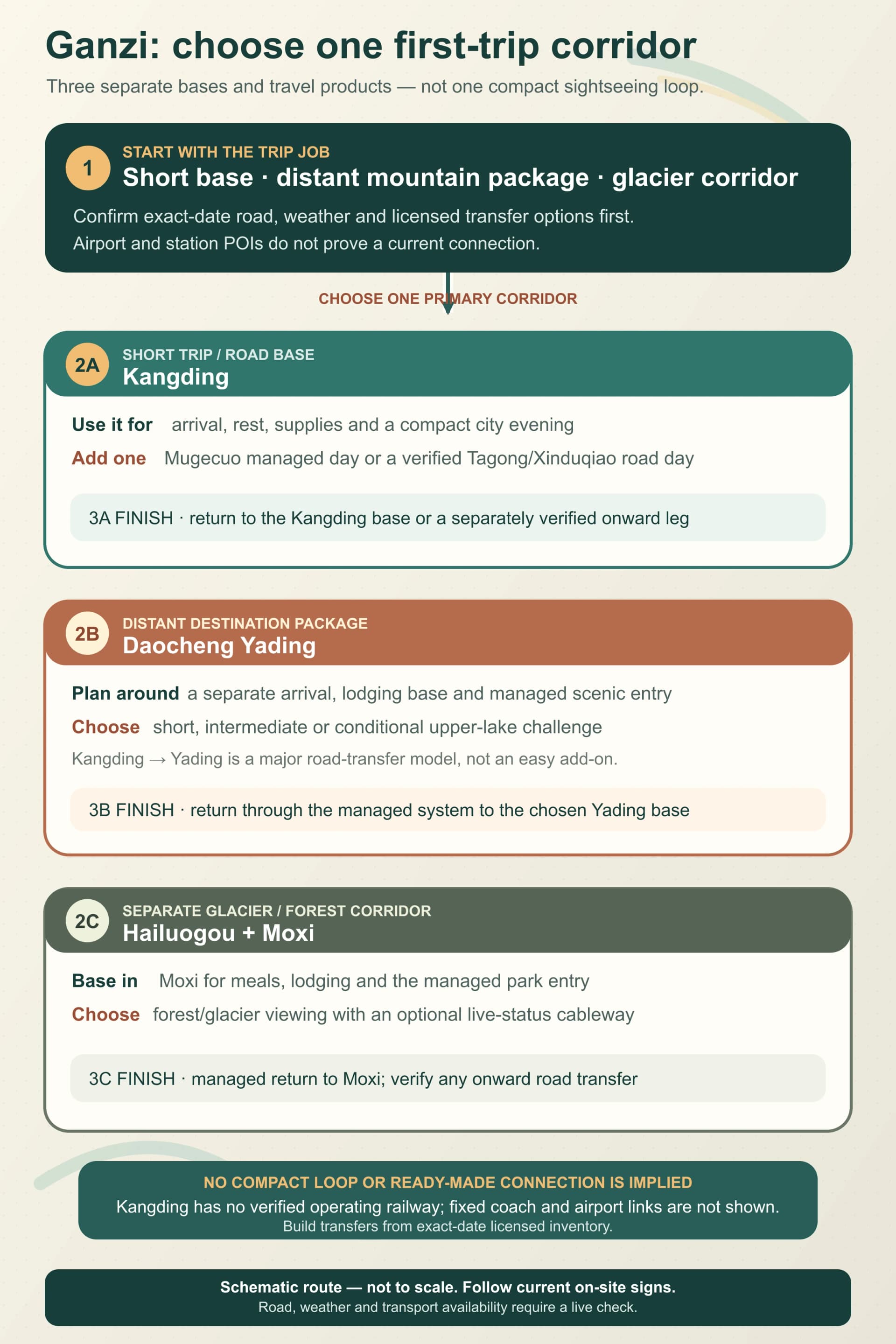 Ganzi: choose one first-trip corridor

Three separate bases and travel products — not one compact sightseeing loop.

1

START WITH THE TRIP JOB

Short base · distant mountain package · glacier corridor

Confirm exact-date road, weather and licensed transfer options first.
Airport and station POIs do not prove a current connection.

CHOOSE ONE PRIMARY CORRIDOR

2A

SHORT TRIP / ROAD BASE

Kangding

Use it for arrival, rest, supplies and a compact city evening

Add one Mugecuo managed day or a verified Tagong/Xinduqiao road day

3A FINISH · return to the Kangding base or a separately verified onward leg

2B

DISTANT DESTINATION PACKAGE

Daocheng Yading

Plan around a separate arrival, lodging base and managed scenic entry

Choose short, intermediate or conditional upper-lake challenge

Kangding → Yading is a major road-transfer model, not an easy add-on.

3B FINISH · return through the managed system to the chosen Yading base

2C

SEPARATE GLACIER / FOREST CORRIDOR

Hailuogou + Moxi

Base in Moxi for meals, lodging and the managed park entry

Choose forest/glacier viewing with an optional live-status cableway

3C FINISH · managed return to Moxi; verify any onward road transfer

NO COMPACT LOOP OR READY-MADE CONNECTION IS IMPLIED

Kangding has no verified operating railway; fixed coach and airport links are not shown.
Build transfers from exact-date licensed inventory.

Schematic route — not to scale. Follow current on-site signs.
Road, weather and transport availability require a live check.